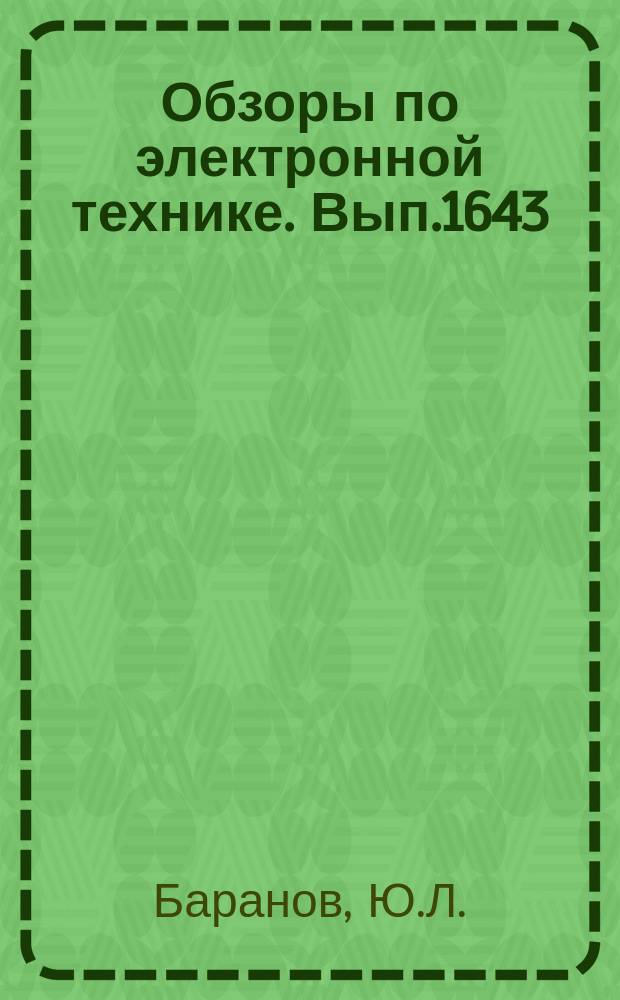 Обзоры по электронной технике. Вып.1643

Баранов, Ю.Л.